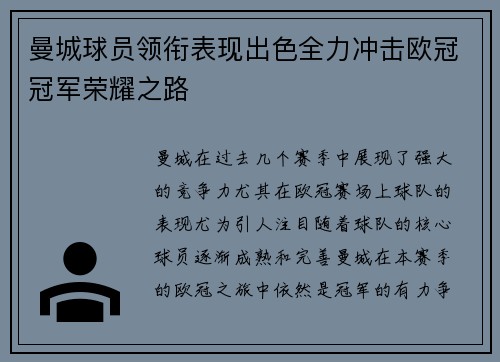 曼城球员领衔表现出色全力冲击欧冠冠军荣耀之路

曼城在过去几个赛季中展现了强大的竞争力尤其在欧冠赛场上球队的表现尤为引人注目随着球队的核心球员逐渐成熟和完善曼城在本赛季的欧冠之旅中依然是冠军的有力争